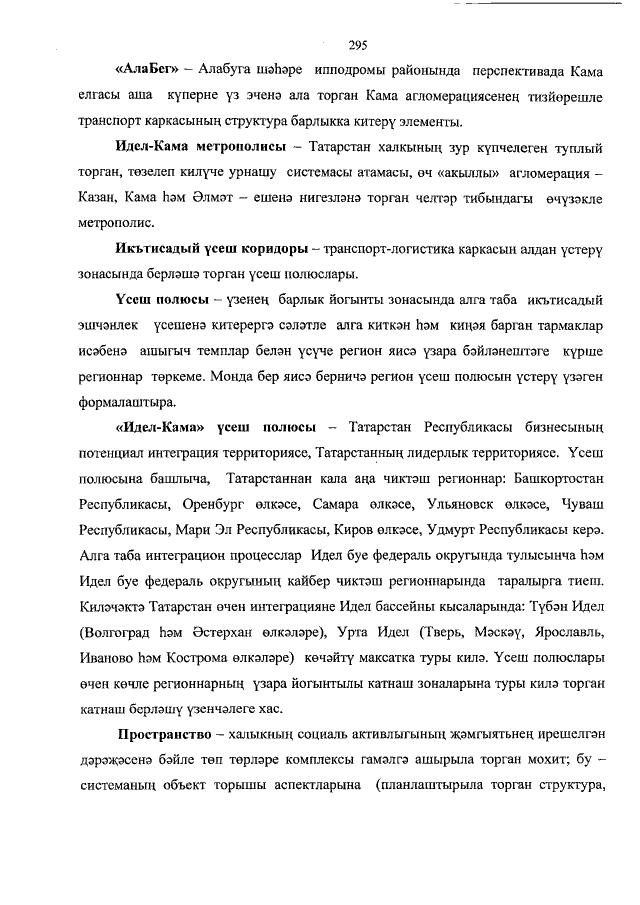 295

«АлаБег» – Алабуга шәһәре ипподромы районында перспективада Кама елгасы аша күперне үз эченә ала торган Кама агломерациясенең тизйөрешле транспорт каркасының структура барлыкка китерү элементы.

Идел-Кама метрополисы – Татарстан халкының зур күпчелеген туплый торган, төзелеп килүче урнашу системасы атамасы, өч «акыллы» агломерация – Казан, Кама һәм Әлмәт – ешенә нигезләнә торган челтәр тибындагы өчүзәкле метрополис.

Икътисадый үсеш коридоры – транспорт-логистика каркасын алдан үстерү зонасында берләшә торган үсеш полюслары.

Үсеш полюсы – үзенең барлык йогынты зонасында алга таба икътисадый эшчәнлек үсешенә китерергә сәләтле алга киткән һәм киңәя барган тармаклар исәбенә ашыгыч темплар белән үсүче регион яисә үзара бәйләнештәге күрше регионнар төркеме. Монда бер яисә берничә регион үсеш полюсын үстерү үзәген формалаштыра.

«Идел-Кама» үсеш полюсы – Татарстан Республикасы бизнесының потенциал интеграция территориясе, Татарстанның лидерлык территориясе. Үсеш полюсына башлыча, Татарстаннан кала аңа чиктәш регионнар: Башкортостан Республикасы, Оренбург өлкәсе, Самара өлкәсе, Ульяновск өлкәсе, Чуваш Республикасы, Мари Эл Республикасы, Киров өлкәсе, Удмурт Республикасы керә. Алга таба интеграцион процесслар Идел буе федераль округында тулысынча һәм Идел буе федераль округының кайбер чиктәш регионнарында таралырга тиеш. Киләчәктә Татарстан өчен интеграцияне Идел бассейны кысаларында: Түбән Идел (Волгоград һәм Әстерхан өлкәләре), Урта Идел (Тверь, Мәскәү, Ярославль, Иваново һәм Кострома өлкәләре) көчәйтү максатка туры килә. Үсеш полюслары өчен көчле регионнарның үзара йогынтылы катнаш зоналарына туры килә торган катнаш берләшү үзенчәлеге хас.

Пространство – халыкның социаль активлыгының җәмгыятьнең ирешелгән дәрәҗәсенә бәйле төп төрләре комплексы гамәлгә ашырыла торган мохит; бу – системаның объект торышы аспектларына (планлаштырыла торган структура,